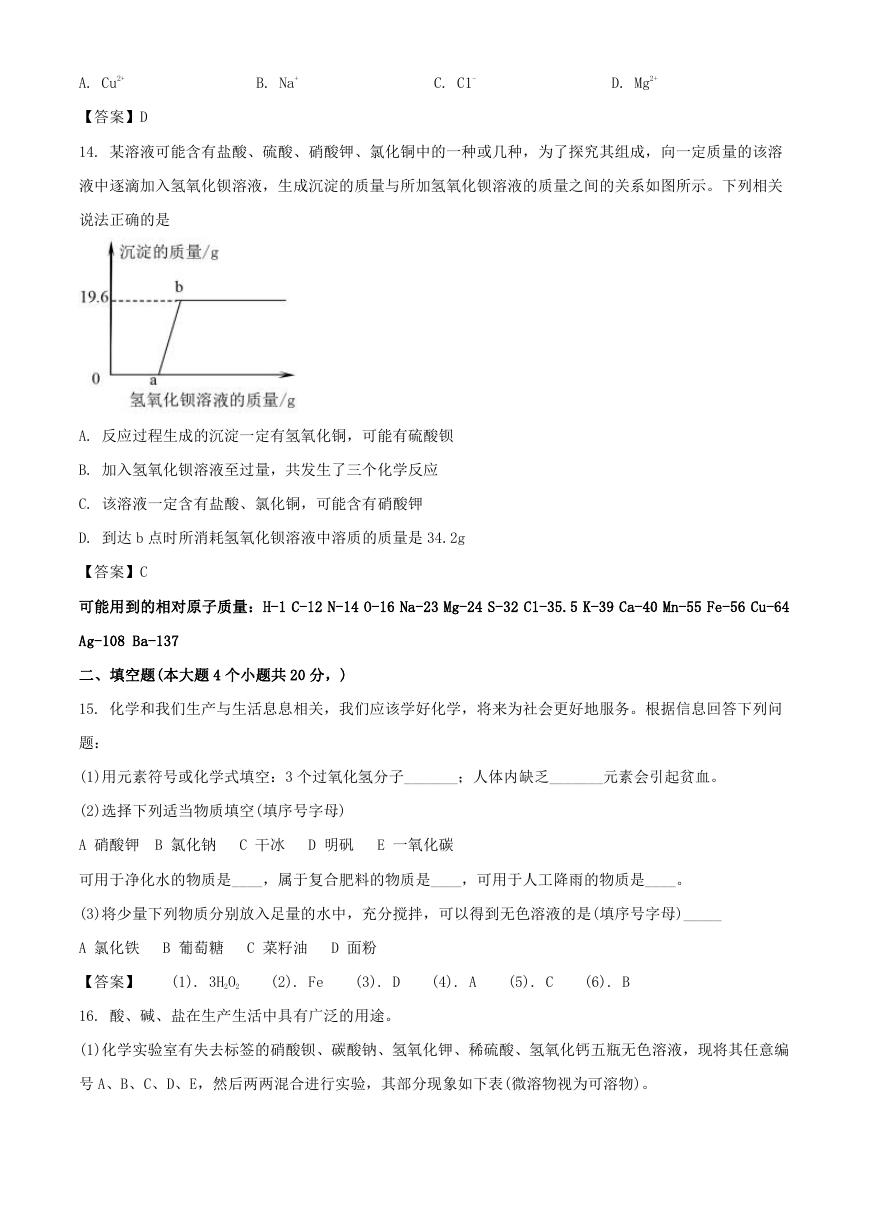 A. $Cu^{2+}$　　B. $Na^{+}$　　C. $Cl^{-}$　　D. $Mg^{2+}$

【答案】D

14. 某溶液可能含有盐酸、硫酸、硝酸钾、氯化铜中的一种或几种，为了探究其组成，向一定质量的该溶液中逐滴加入氢氧化钡溶液，生成沉淀的质量与所加氢氧化钡溶液的质量之间的关系如图所示。下列相关说法正确的是

沉淀的质量/g
19.6
b
0
a
氢氧化钡溶液的质量/g

A. 反应过程生成的沉淀一定有氢氧化铜，可能有硫酸钡

B. 加入氢氧化钡溶液至过量，共发生了三个化学反应

C. 该溶液一定含有盐酸、氯化铜，可能含有硝酸钾

D. 到达 b 点时所消耗氢氧化钡溶液中溶质的质量是 34.2g

【答案】C

可能用到的相对原子质量：H-1 C-12 N-14 O-16 Na-23 Mg-24 S-32 Cl-35.5 K-39 Ca-40 Mn-55 Fe-56 Cu-64 Ag-108 Ba-137

二、填空题(本大题 4 个小题共 20 分，)

15. 化学和我们生产与生活息息相关，我们应该学好化学，将来为社会更好地服务。根据信息回答下列问题：

(1)用元素符号或化学式填空：3 个过氧化氢分子_______；人体内缺乏_______元素会引起贫血。

(2)选择下列适当物质填空(填序号字母)

A 硝酸钾　B 氯化钠　C 干冰　D 明矾　E 一氧化碳

可用于净化水的物质是____，属于复合肥料的物质是____，可用于人工降雨的物质是____。

(3)将少量下列物质分别放入足量的水中，充分搅拌，可以得到无色溶液的是(填序号字母)_____

A 氯化铁　B 葡萄糖　C 菜籽油　D 面粉

【答案】　(1). $3H_2O_2$　(2). Fe　(3). D　(4). A　(5). C　(6). B

16. 酸、碱、盐在生产生活中具有广泛的用途。

(1)化学实验室有失去标签的硝酸钡、碳酸钠、氢氧化钾、稀硫酸、氢氧化钙五瓶无色溶液，现将其任意编号 A、B、C、D、E，然后两两混合进行实验，其部分现象如下表(微溶物视为可溶物)。